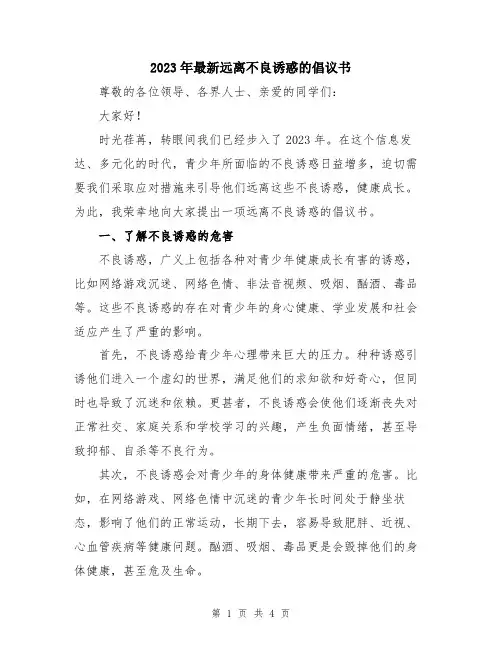 2023年最新远离不良诱惑的倡议书

尊敬的各位领导、各界人士、亲爱的同学们:

大家好!

时光荏苒，转眼间我们已经步入了2023年。在这个信息发达、多元化的时代，青少年所面临的不良诱惑日益增多，迫切需要我们采取应对措施来引导他们远离这些不良诱惑，健康成长。为此，我荣幸地向大家提出一项远离不良诱惑的倡议书。

一、了解不良诱惑的危害

不良诱惑，广义上包括各种对青少年健康成长有害的诱惑，比如网络游戏沉迷、网络色情、非法音视频、吸烟、酗酒、毒品等。这些不良诱惑的存在对青少年的身心健康、学业发展和社会适应产生了严重的影响。

首先，不良诱惑给青少年心理带来巨大的压力。种种诱惑引诱他们进入一个虚幻的世界，满足他们的求知欲和好奇心，但同时也导致了沉迷和依赖。更甚者，不良诱惑会使他们逐渐丧失对正常社交、家庭关系和学校学习的兴趣，产生负面情绪，甚至导致抑郁、自杀等不良行为。

其次，不良诱惑会对青少年的身体健康带来严重的危害。比如，在网络游戏、网络色情中沉迷的青少年长时间处于静坐状态，影响了他们的正常运动，长期下去，容易导致肥胖、近视、心血管疾病等健康问题。酗酒、吸烟、毒品更是会毁掉他们的身体健康，甚至危及生命。

第 1 页 共 4 页